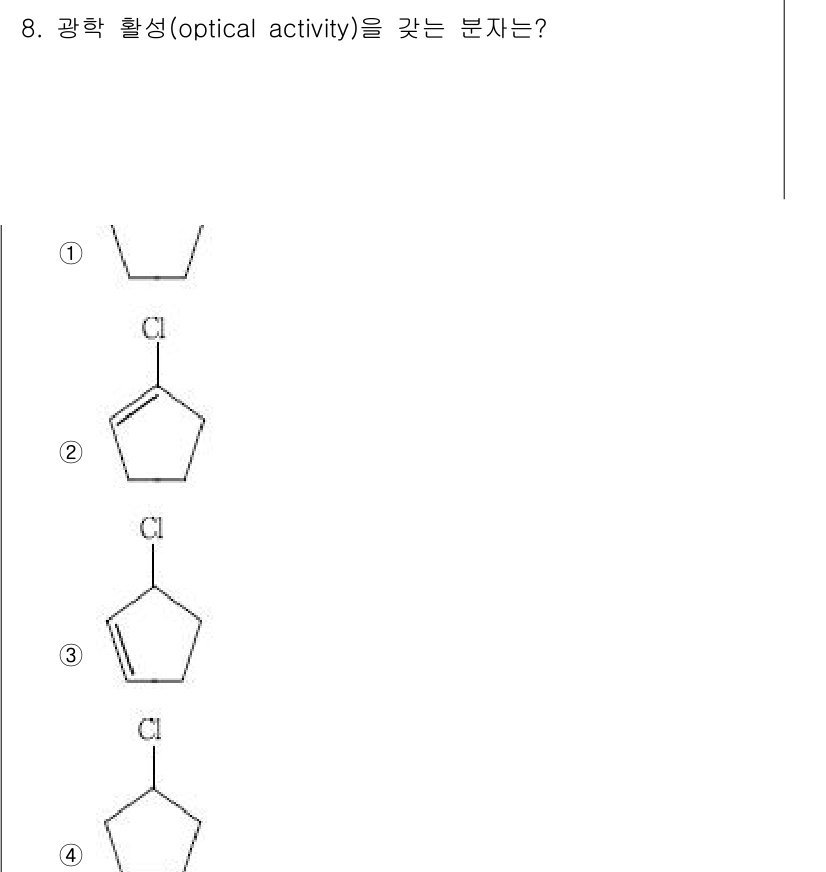 8. 광학 활성(optical activity)을 갖는 분자는?

①

②
Cl

③
Cl

④
Cl